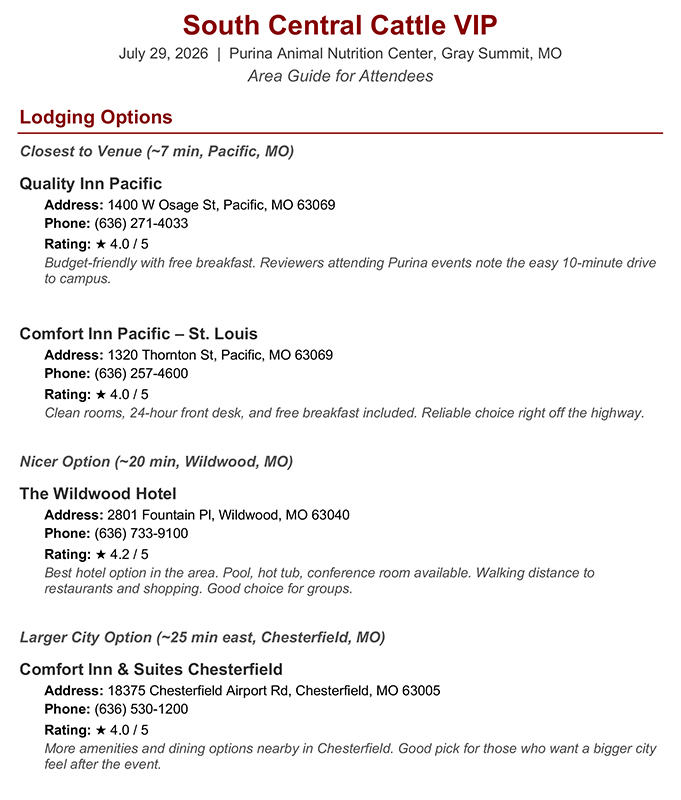 South Central Cattle VIP

July 29, 2026 | Purina Animal Nutrition Center, Gray Summit, MO

Area Guide for Attendees

Lodging Options

Closest to Venue (~7 min, Pacific, MO)

Quality Inn Pacific

Address: 1400 W Osage St, Pacific, MO 63069

Phone: (636) 271-4033

Rating: ★ 4.0 / 5

Budget-friendly with free breakfast. Reviewers attending Purina events note the easy 10-minute drive to campus.

Comfort Inn Pacific – St. Louis

Address: 1320 Thornton St, Pacific, MO 63069

Phone: (636) 257-4600

Rating: ★ 4.0 / 5

Clean rooms, 24-hour front desk, and free breakfast included. Reliable choice right off the highway.

Nicer Option (~20 min, Wildwood, MO)

The Wildwood Hotel

Address: 2801 Fountain Pl, Wildwood, MO 63040

Phone: (636) 733-9100

Rating: ★ 4.2 / 5

Best hotel option in the area. Pool, hot tub, conference room available. Walking distance to restaurants and shopping. Good choice for groups.

Larger City Option (~25 min east, Chesterfield, MO)

Comfort Inn & Suites Chesterfield

Address: 18375 Chesterfield Airport Rd, Chesterfield, MO 63005

Phone: (636) 530-1200

Rating: ★ 4.0 / 5

More amenities and dining options nearby in Chesterfield. Good pick for those who want a bigger city feel after the event.